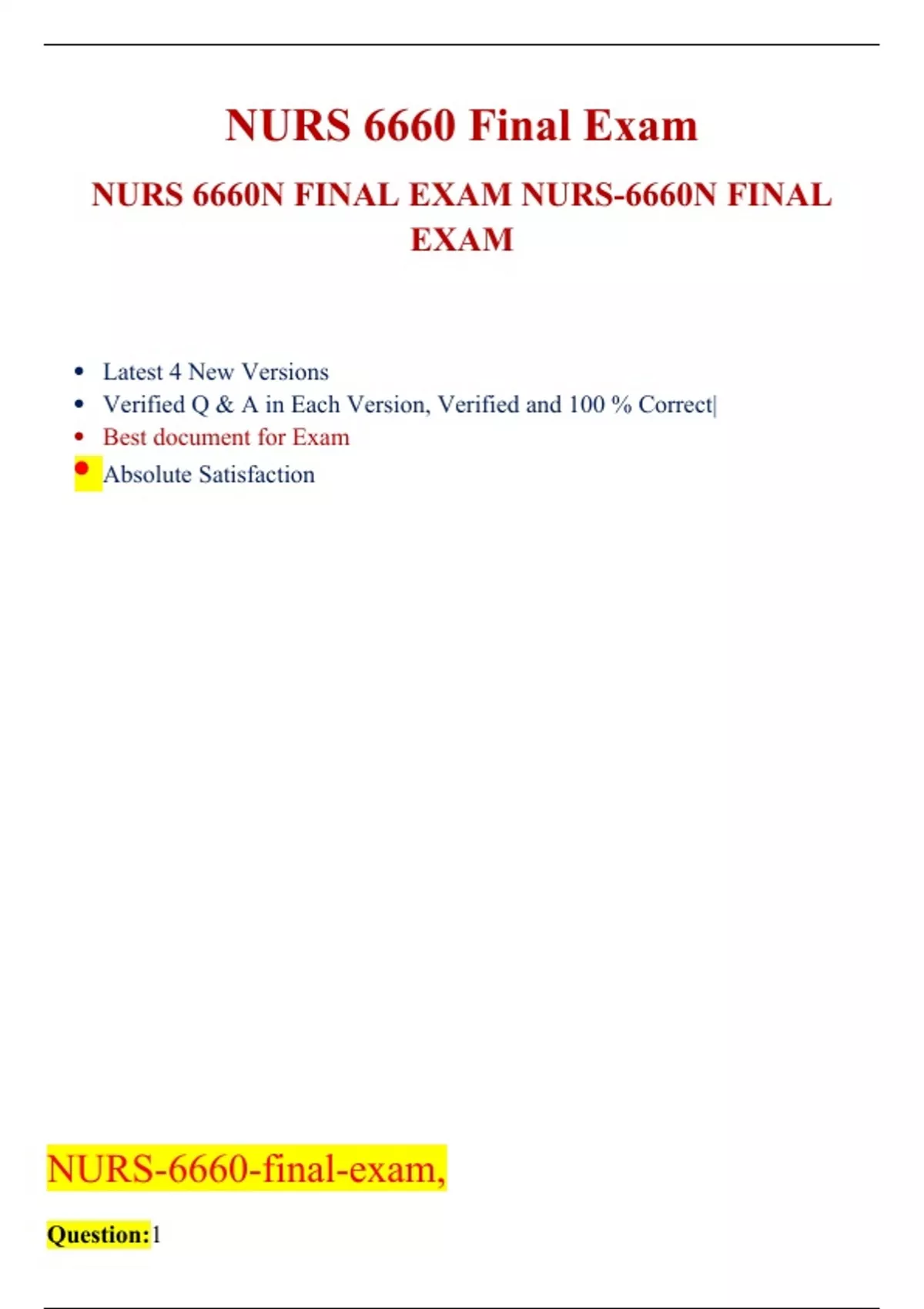 NURS 6660 Final Exam

NURS 6660N FINAL EXAM NURS-6660N FINAL EXAM

• Latest 4 New Versions
• Verified Q & A in Each Version, Verified and 100 % Correct|
• Best document for Exam
• Absolute Satisfaction

NURS-6660-final-exam,

Question:1